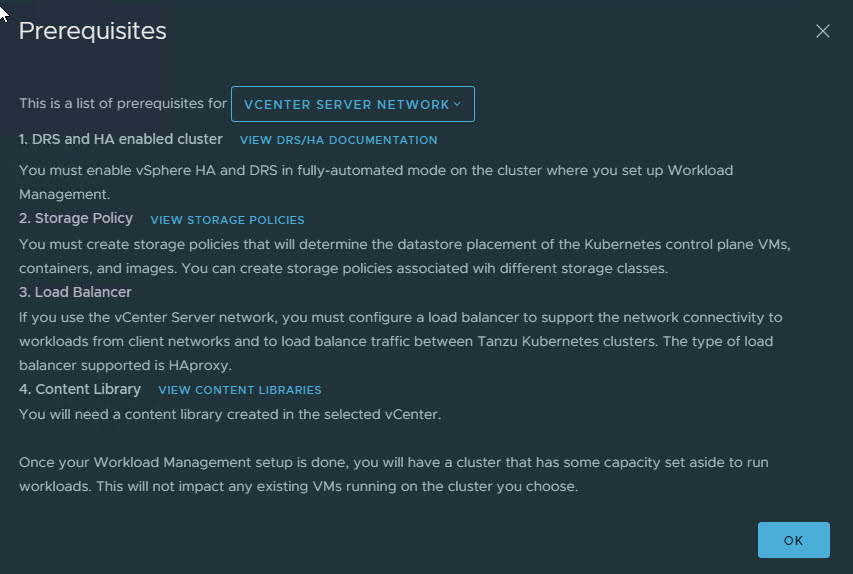 Prerequisites

This is a list of prerequisites for VCENTER SERVER NETWORK

1. DRS and HA enabled cluster VIEW DRS/HA DOCUMENTATION

You must enable vSphere HA and DRS in fully-automated mode on the cluster where you set up Workload Management.

2. Storage Policy VIEW STORAGE POLICIES

You must create storage policies that will determine the datastore placement of the Kubernetes control plane VMs, containers, and images. You can create storage policies associated wih different storage classes.

3. Load Balancer

If you use the vCenter Server network, you must configure a load balancer to support the network connectivity to workloads from client networks and to load balance traffic between Tanzu Kubernetes clusters. The type of load balancer supported is HAproxy.

4. Content Library VIEW CONTENT LIBRARIES

You will need a content library created in the selected vCenter.

Once your Workload Management setup is done, you will have a cluster that has some capacity set aside to run workloads. This will not impact any existing VMs running on the cluster you choose.

OK